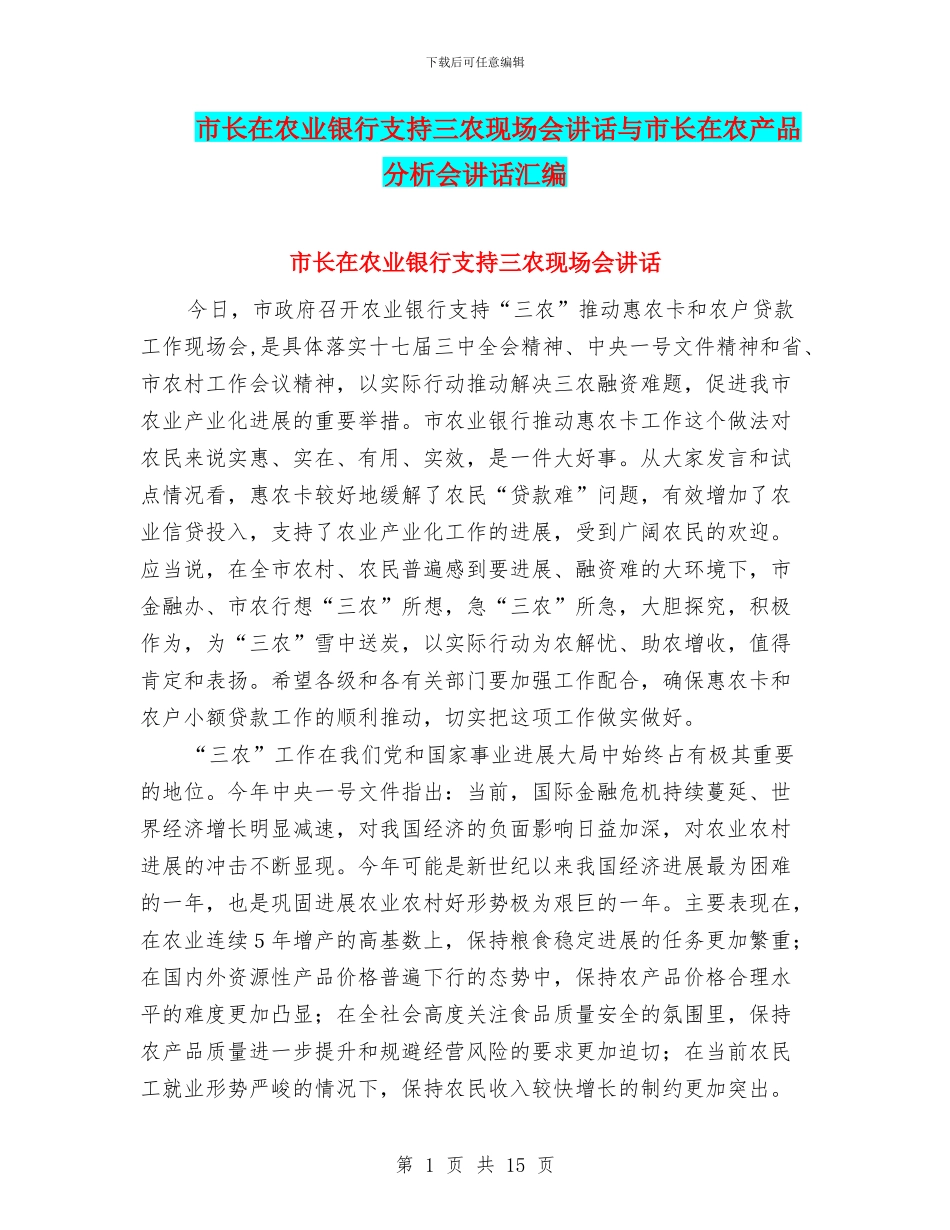 下载后可任意编辑

市长在农业银行支持三农现场会讲话与市长在农产品分析会讲话汇编

市长在农业银行支持三农现场会讲话

今日，市政府召开农业银行支持“三农”推动惠农卡和农户贷款工作现场会，是具体落实十七届三中全会精神、中央一号文件精神和省、市农村工作会议精神，以实际行动推动解决三农融资难题，促进我市农业产业化进展的重要举措。市农业银行推动惠农卡工作这个做法对农民来说实惠、实在、有用、实效，是一件大好事。从大家发言和试点情况看，惠农卡较好地缓解了农民“贷款难”问题，有效增加了农业信贷投入，支持了农业产业化工作的进展，受到广阔农民的欢迎。应当说，在全市农村、农民普遍感到要进展、融资难的大环境下，市金融办、市农行想“三农”所想，急“三农”所急，大胆探究，积极作为，为“三农”雪中送炭，以实际行动为农解忧、助农增收，值得肯定和表扬。希望各级和各有关部门要加强工作配合，确保惠农卡和农户小额贷款工作的顺利推动，切实把这项工作做实做好。

“三农”工作在我们党和国家事业进展大局中始终占有极其重要的地位。今年中央一号文件指出：当前，国际金融危机持续蔓延、世界经济增长明显减速，对我国经济的负面影响日益加深，对农业农村进展的冲击不断显现。今年可能是新世纪以来我国经济进展最为困难的一年，也是巩固进展农业农村好形势极为艰巨的一年。主要表现在，在农业连续5年增产的高基数上，保持粮食稳定进展的任务更加繁重；在国内外资源性产品价格普遍下行的态势中，保持农产品价格合理水平的难度更加凸显；在全社会高度关注食品质量安全的氛围里，保持农产品质量进一步提升和规避经营风险的要求更加迫切；在当前农民工就业形势严峻的情况下，保持农民收入较快增长的制约更加突出。

第 1 页 共 15 页